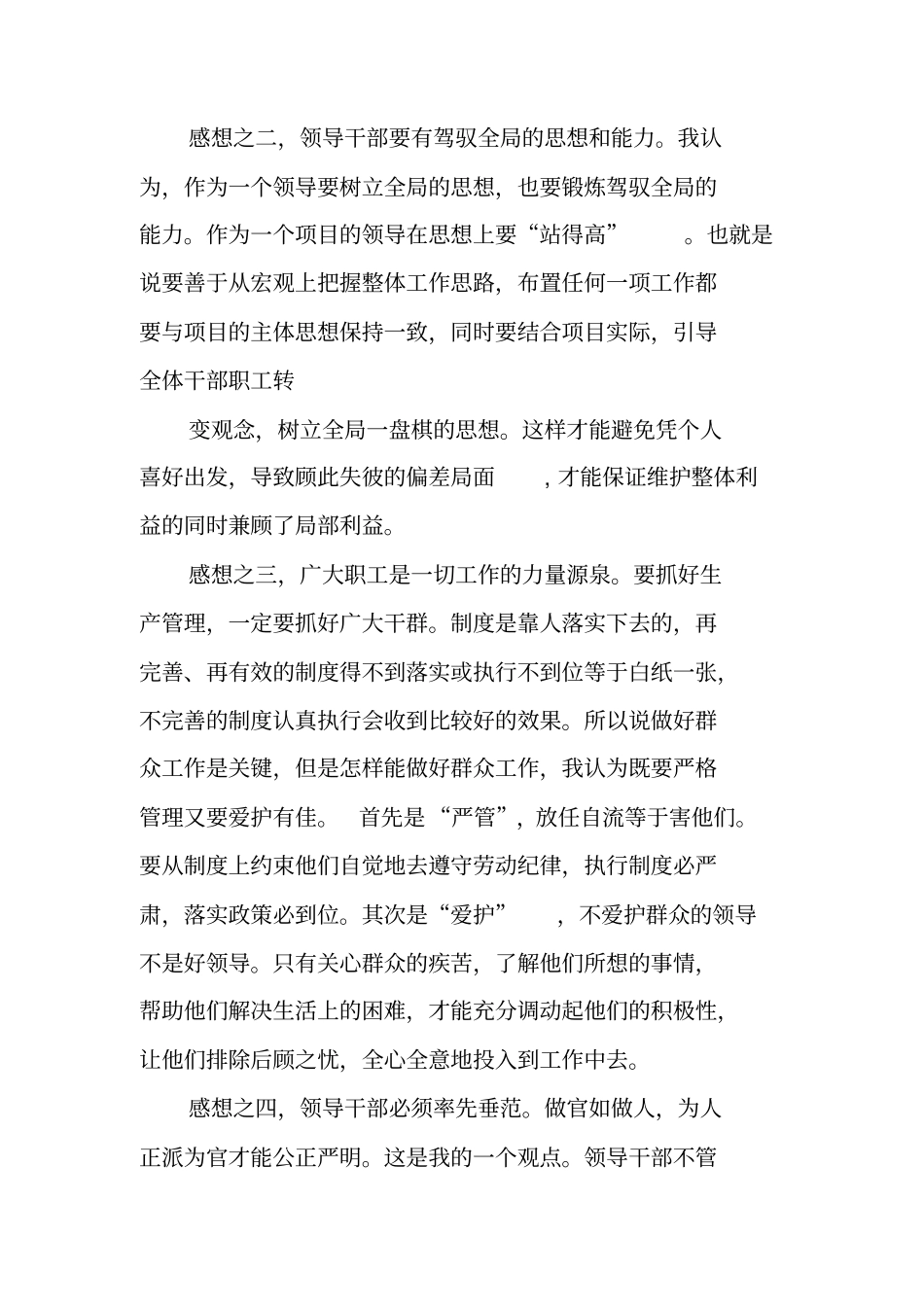 感想之二，领导干部要有驾驭全局的思想和能力。我认为，作为一个领导要树立全局的思想，也要锻炼驾驭全局的能力。作为一个项目的领导在思想上要“站得高”。也就是说要善于从宏观上把握整体工作思路，布置任何一项工作都要与项目的主体思想保持一致，同时要结合项目实际，引导全体干部职工转

变观念，树立全局一盘棋的思想。这样才能避免凭个人喜好出发，导致顾此失彼的偏差局面，才能保证维护整体利益的同时兼顾了局部利益。

感想之三，广大职工是一切工作的力量源泉。要抓好生产管理，一定要抓好广大干群。制度是靠人落实下去的，再完善、再有效的制度得不到落实或执行不到位等于白纸一张，不完善的制度认真执行会收到比较好的效果。所以说做好群众工作是关键，但是怎样能做好群众工作，我认为既要严格管理又要爱护有佳。首先是“严管”，放任自流等于害他们。要从制度上约束他们自觉地去遵守劳动纪律，执行制度必严肃，落实政策必到位。其次是“爱护”，不爱护群众的领导不是好领导。只有关心群众的疾苦，了解他们所想的事情，帮助他们解决生活上的困难，才能充分调动起他们的积极性，让他们排除后顾之忧，全心全意地投入到工作中去。

感想之四，领导干部必须率先垂范。做官如做人，为人正派为官才能公正严明。这是我的一个观点。领导干部不管